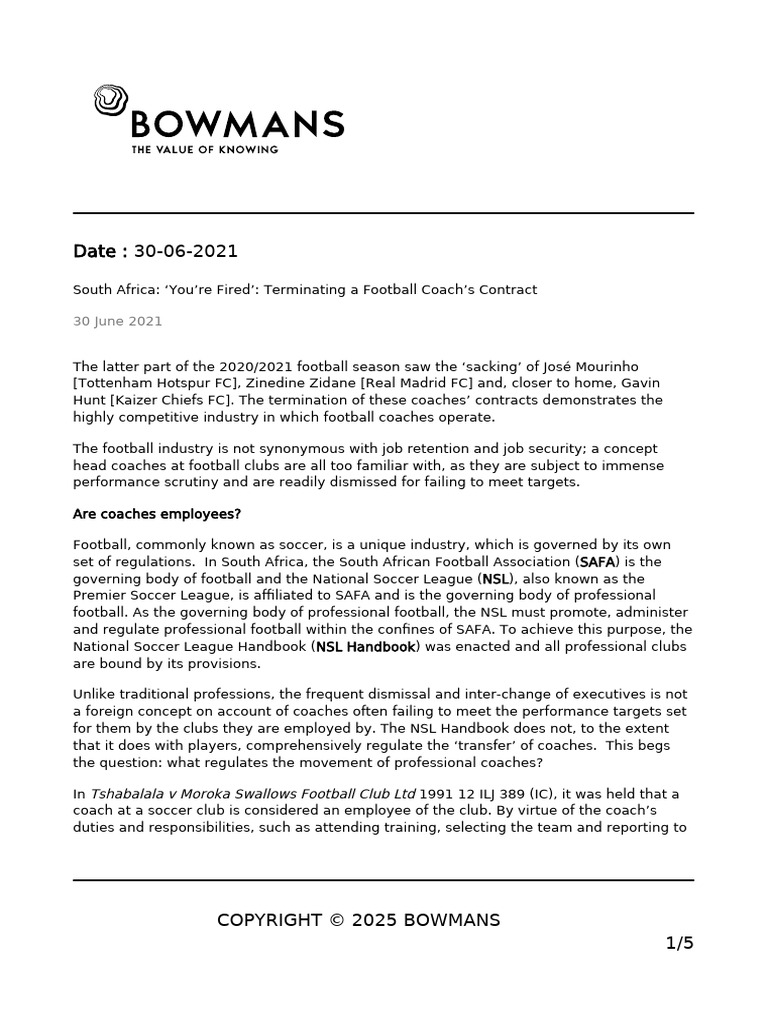 BOWMANS
THE VALUE OF KNOWING

Date : 30-06-2021

South Africa: ‘You’re Fired’: Terminating a Football Coach’s Contract

30 June 2021

The latter part of the 2020/2021 football season saw the ‘sacking’ of José Mourinho [Tottenham Hotspur FC], Zinedine Zidane [Real Madrid FC] and, closer to home, Gavin Hunt [Kaizer Chiefs FC]. The termination of these coaches’ contracts demonstrates the highly competitive industry in which football coaches operate.

The football industry is not synonymous with job retention and job security; a concept head coaches at football clubs are all too familiar with, as they are subject to immense performance scrutiny and are readily dismissed for failing to meet targets.

Are coaches employees?

Football, commonly known as soccer, is a unique industry, which is governed by its own set of regulations. In South Africa, the South African Football Association (SAFA) is the governing body of football and the National Soccer League (NSL), also known as the Premier Soccer League, is affiliated to SAFA and is the governing body of professional football. As the governing body of professional football, the NSL must promote, administer and regulate professional football within the confines of SAFA. To achieve this purpose, the National Soccer League Handbook (NSL Handbook) was enacted and all professional clubs are bound by its provisions.

Unlike traditional professions, the frequent dismissal and inter-change of executives is not a foreign concept on account of coaches often failing to meet the performance targets set for them by the clubs they are employed by. The NSL Handbook does not, to the extent that it does with players, comprehensively regulate the ‘transfer’ of coaches. This begs the question: what regulates the movement of professional coaches?

In Tshabalala v Moroka Swallows Football Club Ltd 1991 12 ILJ 389 (IC), it was held that a coach at a soccer club is considered an employee of the club. By virtue of the coach’s duties and responsibilities, such as attending training, selecting the team and reporting to

COPYRIGHT © 2025 BOWMANS

1/5